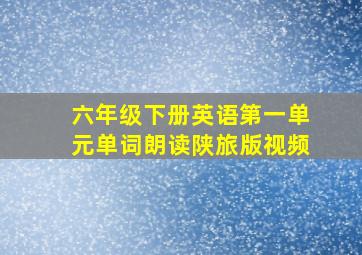 六年级下册英语第一单元单词朗读陕旅版视频